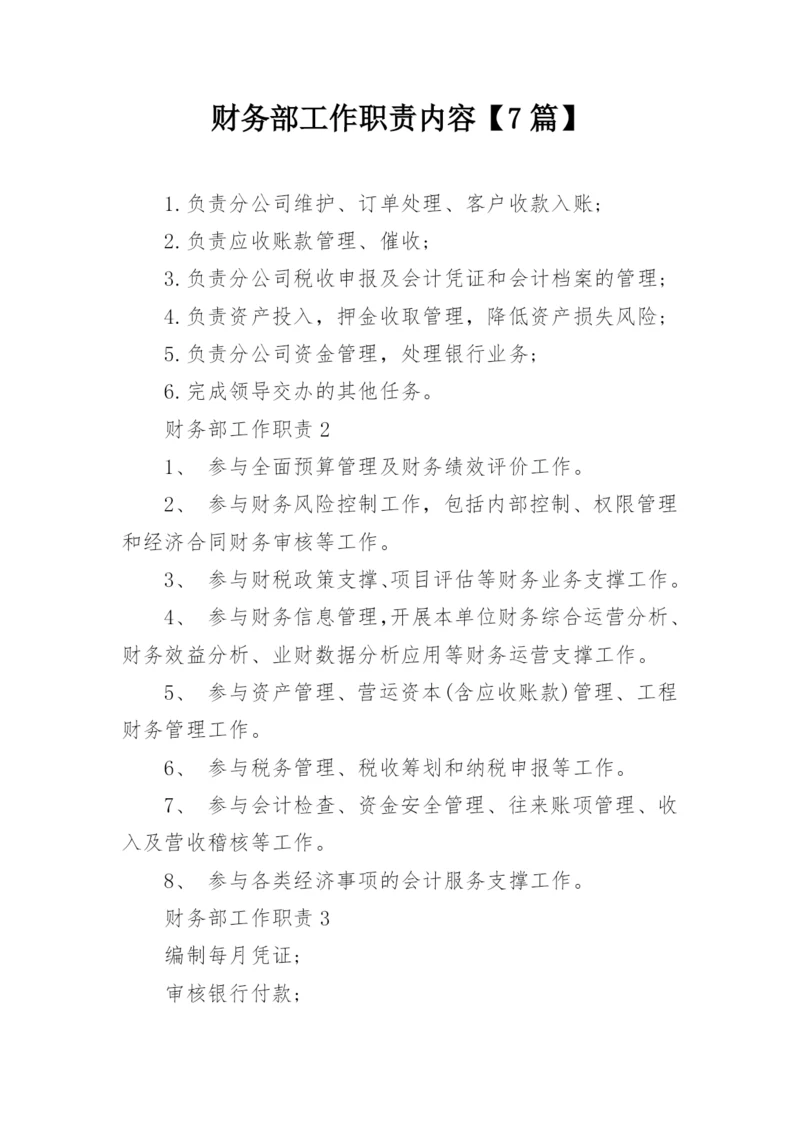 财务部工作职责内容【7篇】

1.负责分公司维护、订单处理、客户收款入账；

2.负责应收账款管理、催收；

3.负责分公司税收申报及会计凭证和会计档案的管理；

4.负责资产投入，押金收取管理，降低资产损失风险；

5.负责分公司资金管理，处理银行业务；

6.完成领导交办的其他任务。

财务部工作职责2

1、 参与全面预算管理及财务绩效评价工作。

2、 参与财务风险控制工作，包括内部控制、权限管理和经济合同财务审核等工作。

3、 参与财税政策支撑、项目评估等财务业务支撑工作。

4、 参与财务信息管理，开展本单位财务综合运营分析、财务效益分析、业财数据分析应用等财务运营支撑工作。

5、 参与资产管理、营运资本(含应收账款)管理、工程财务管理工作。

6、 参与税务管理、税收筹划和纳税申报等工作。

7、 参与会计检查、资金安全管理、往来账项管理、收入及营收稽核等工作。

8、 参与各类经济事项的会计服务支撑工作。

财务部工作职责3

编制每月凭证；

审核银行付款；